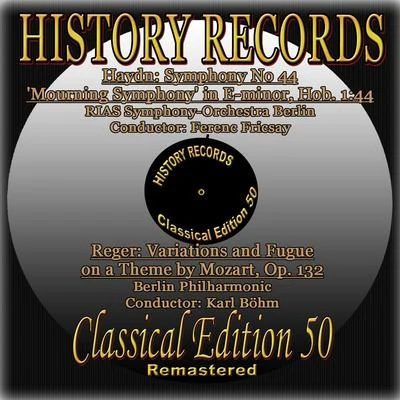 HISTORY RECORDS

Haydn: Symphony No 44
'Mourning Symphony' in E-minor, Hob. 1:44
RIAS Symphony-Orchestra Berlin
Conductor: Ferenc Fricsay

HISTORY RECORDS
Classical Edition 50

Reger: Variations and Fugue on a Theme by Mozart, Op. 132
Berlin Philharmonic
Conductor: Karl Böhm

Classical Edition 50
Remastered